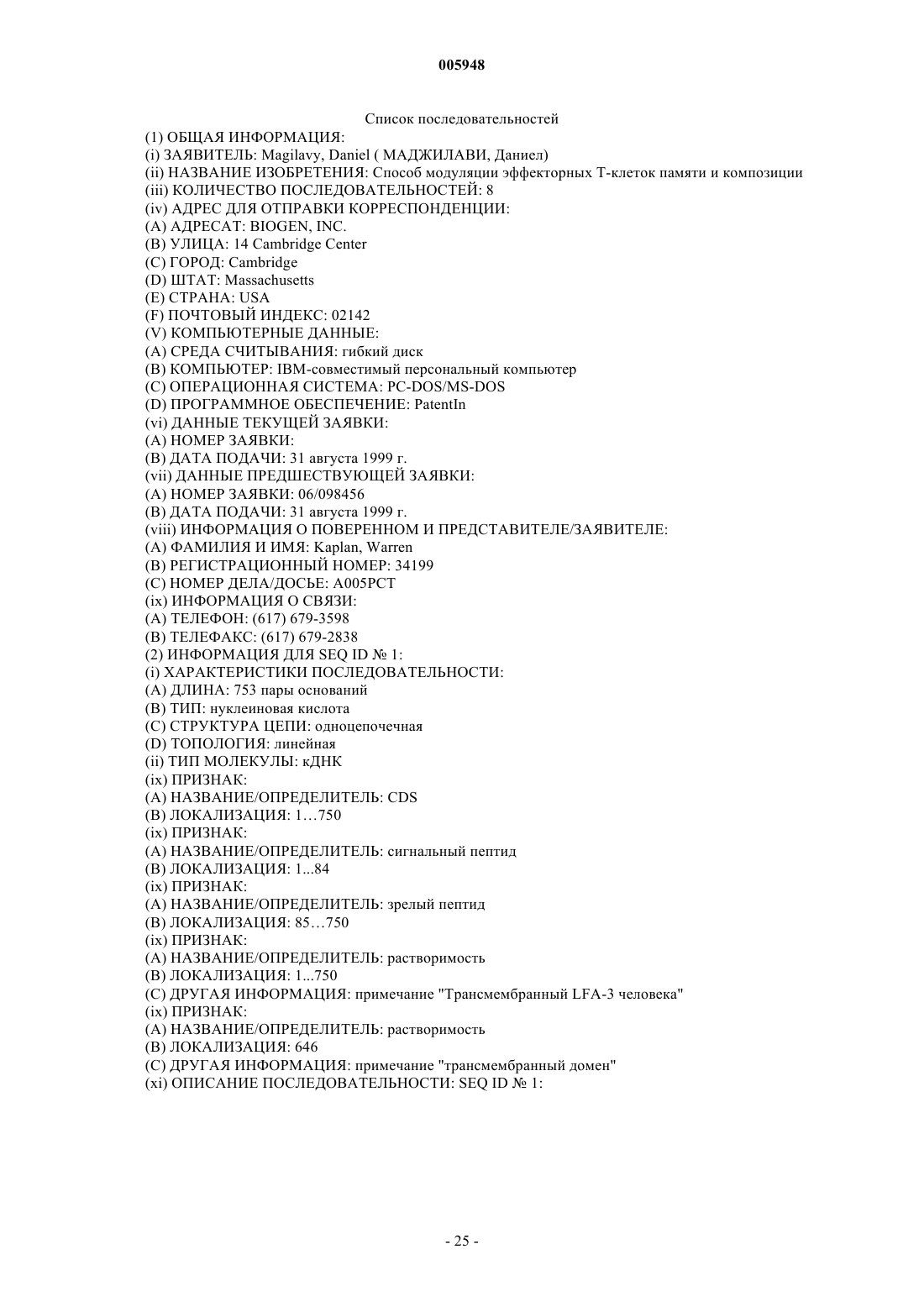 005948

Список последовательностей

(1) ОБЩАЯ ИНФОРМАЦИЯ:
(i) ЗАЯВИТЕЛЬ: Magilavy, Daniel ( МАДЖИЛАВИ, Даниел)
(ii) НАЗВАНИЕ ИЗОБРЕТЕНИЯ: Способ модуляции эффекторных Т-клеток памяти и композиции
(iii) КОЛИЧЕСТВО ПОСЛЕДОВАТЕЛЬНОСТЕЙ: 8
(iv) АДРЕС ДЛЯ ОТПРАВКИ КОРРЕСПОНДЕНЦИИ:
(A) АДРЕСАТ: BIOGEN, INC.
(B) УЛИЦА: 14 Cambridge Center
(C) ГОРОД: Cambridge
(D) ШТАТ: Massachusetts
(E) СТРАНА: USA
(F) ПОЧТОВЫЙ ИНДЕКС: 02142
(V) КОМПЬЮТЕРНЫЕ ДАННЫЕ:
(A) СРЕДА СЧИТЫВАНИЯ: гибкий диск
(B) КОМПЬЮТЕР: IBM-совместимый персональный компьютер
(C) ОПЕРАЦИОННАЯ СИСТЕМА: PC-DOS/MS-DOS
(D) ПРОГРАММНОЕ ОБЕСПЕЧЕНИЕ: PatentIn
(vi) ДАННЫЕ ТЕКУЩЕЙ ЗАЯВКИ:
(A) НОМЕР ЗАЯВКИ:
(B) ДАТА ПОДАЧИ: 31 августа 1999 г.
(vii) ДАННЫЕ ПРЕДШЕСТВУЮЩЕЙ ЗАЯВКИ:
(A) НОМЕР ЗАЯВКИ: 06/098456
(B) ДАТА ПОДАЧИ: 31 августа 1999 г.
(viii) ИНФОРМАЦИЯ О ПОВЕРЕННОМ И ПРЕДСТАВИТЕЛЕ/ЗАЯВИТЕЛЕ:
(A) ФАМИЛИЯ И ИМЯ: Kaplan, Warren
(B) РЕГИСТРАЦИОННЫЙ НОМЕР: 34199
(C) НОМЕР ДЕЛА/ДОСЬЕ: A005PCT
(ix) ИНФОРМАЦИЯ О СВЯЗИ:
(A) ТЕЛЕФОН: (617) 679-3598
(B) ТЕЛЕФАКС: (617) 679-2838
(2) ИНФОРМАЦИЯ ДЛЯ SEQ ID № 1:
(i) ХАРАКТЕРИСТИКИ ПОСЛЕДОВАТЕЛЬНОСТИ:
(A) ДЛИНА: 753 пары оснований
(B) ТИП: нуклеиновая кислота
(C) СТРУКТУРА ЦЕПИ: одноцепочечная
(D) ТОПОЛОГИЯ: линейная
(ii) ТИП МОЛЕКУЛЫ: кДНК
(ix) ПРИЗНАК:
(A) НАЗВАНИЕ/ОПРЕДЕЛИТЕЛЬ: CDS
(B) ЛОКАЛИЗАЦИЯ: 1…750
(ix) ПРИЗНАК:
(A) НАЗВАНИЕ/ОПРЕДЕЛИТЕЛЬ: сигнальный пептид
(B) ЛОКАЛИЗАЦИЯ: 1...84
(ix) ПРИЗНАК:
(A) НАЗВАНИЕ/ОПРЕДЕЛИТЕЛЬ: зрелый пептид
(B) ЛОКАЛИЗАЦИЯ: 85…750
(ix) ПРИЗНАК:
(A) НАЗВАНИЕ/ОПРЕДЕЛИТЕЛЬ: растворимость
(B) ЛОКАЛИЗАЦИЯ: 1...750
(C) ДРУГАЯ ИНФОРМАЦИЯ: примечание "Трансмембранный LFA-3 человека"
(ix) ПРИЗНАК:
(A) НАЗВАНИЕ/ОПРЕДЕЛИТЕЛЬ: растворимость
(B) ЛОКАЛИЗАЦИЯ: 646
(C) ДРУГАЯ ИНФОРМАЦИЯ: примечание "трансмембранный домен"
(xi) ОПИСАНИЕ ПОСЛЕДОВАТЕЛЬНОСТИ: SEQ ID № 1:

- 25 -